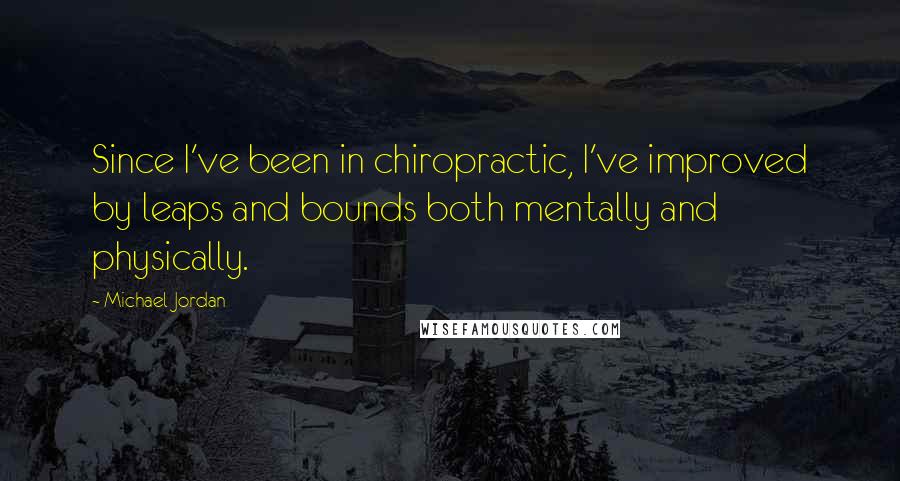 Since I've been in chiropractic, I've improved by leaps and bounds both mentally and physically.

- Michael Jordan

WISEFAMOUSQUOTES.COM